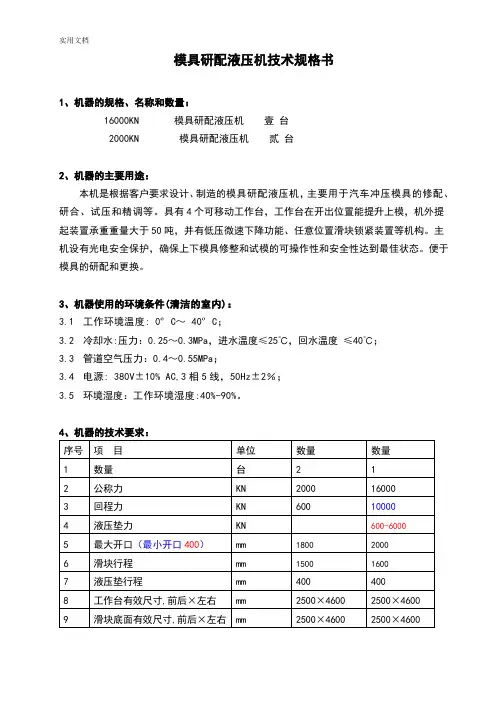 实用文档

模具研配液压机技术规格书

1、机器的规格、名称和数量：

16000KN 模具研配液压机 壹 台

2000KN 模具研配液压机 贰 台

2、机器的主要用途：

本机是根据客户要求设计、制造的模具研配液压机，主要用于汽车冲压模具的修配、研合、试压和精调等。具有4个可移动工作台，工作台在开出位置能提升上模，机外提起装置承重重量大于50吨，并有低压微速下降功能、任意位置滑块锁紧装置等机构。主机设有光电安全保护，确保上下模具修整和试模的可操作性和安全性达到最佳状态。便于模具的研配和更换。

3、机器使用的环境条件(清洁的室内)：

3.1 工作环境温度：0° C～ 40° C；

3.2 冷却水:压力：0.25～0.3MPa，进水温度≤25℃，回水温度 ≤40℃；

3.3 管道空气压力：0.4～0.55MPa；

3.4 电源：380V±10% AC,3相5线，50Hz±2%；

3.5 环境湿度：工作环境湿度:40%-90%。

4、机器的技术要求：

| 序号 | 项 目 | 单位 | 数量 | 数量 |
|---|---|---|---|---|
| 1 | 数量 | 台 | 2 | 1 |
| 2 | 公称力 | KN | 2000 | 16000 |
| 3 | 回程力 | KN | 600 | 10000 |
| 4 | 液压垫力 | KN | | 600-6000 |
| 5 | 最大开口（最小开口400） | mm | 1800 | 2000 |
| 6 | 滑块行程 | mm | 1500 | 1600 |
| 7 | 液压垫行程 | mm | 400 | 400 |
| 8 | 工作台有效尺寸,前后×左右 | mm | 2500×4600 | 2500×4600 |
| 9 | 滑块底面有效尺寸,前后×左右 | mm | 2500×4600 | 2500×4600 |